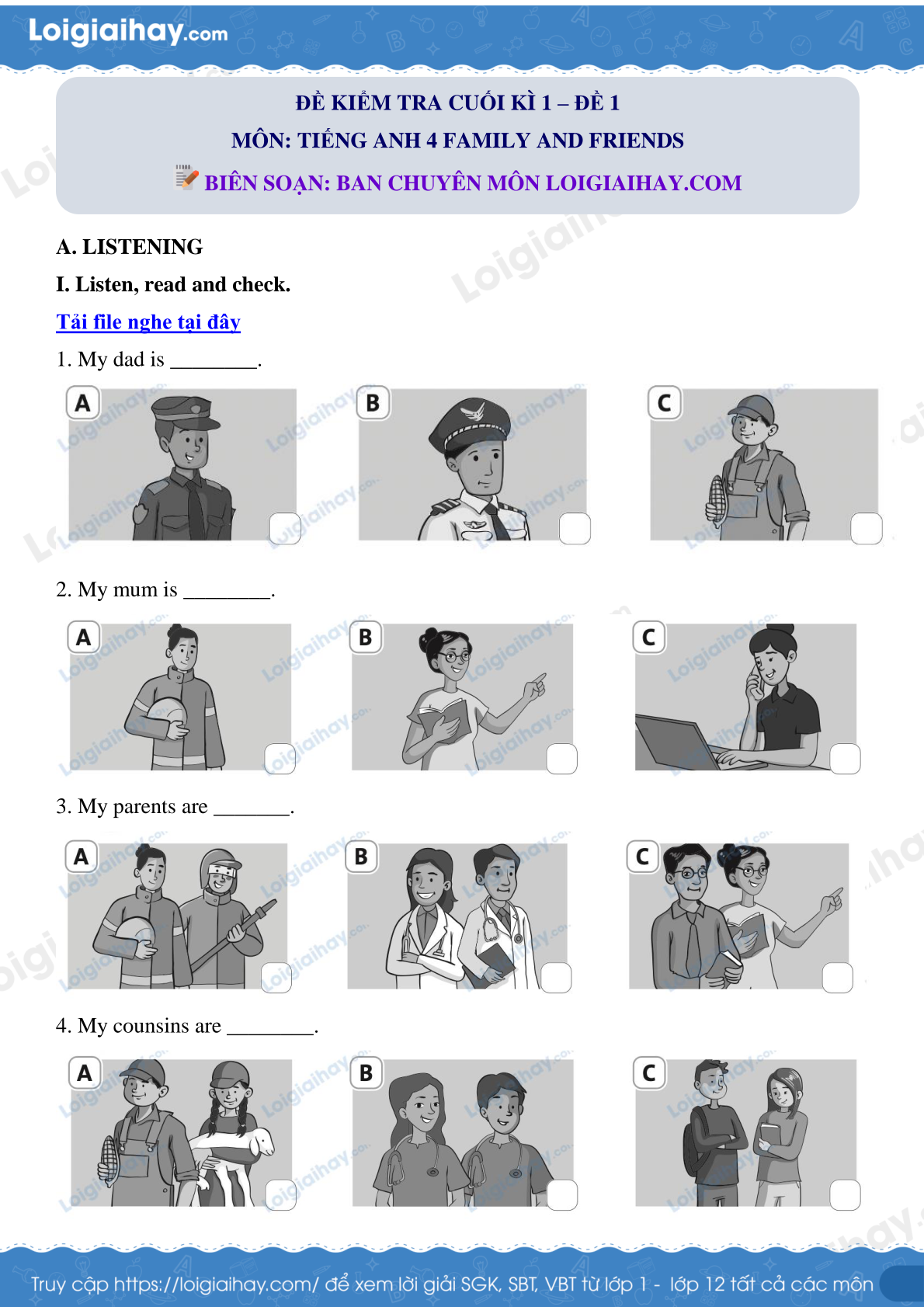 Loigiaihay.com

ĐỀ KIỂM TRA CUỐI KÌ 1 – ĐỀ 1
MÔN: TIẾNG ANH 4 FAMILY AND FRIENDS
BIÊN SOẠN: BAN CHUYÊN MÔN LOIGIAIHAY.COM

A. LISTENING

I. Listen, read and check.

Tải file nghe tại đây

1. My dad is ________.

A B C

2. My mum is ________.

A B C

3. My parents are _______.

A B C

4. My counsins are ________.

A B C

Truy cập https://loigiaihay.com/ để xem lời giải SGK, SBT, VBT từ lớp 1 - lớp 12 tất cả các môn